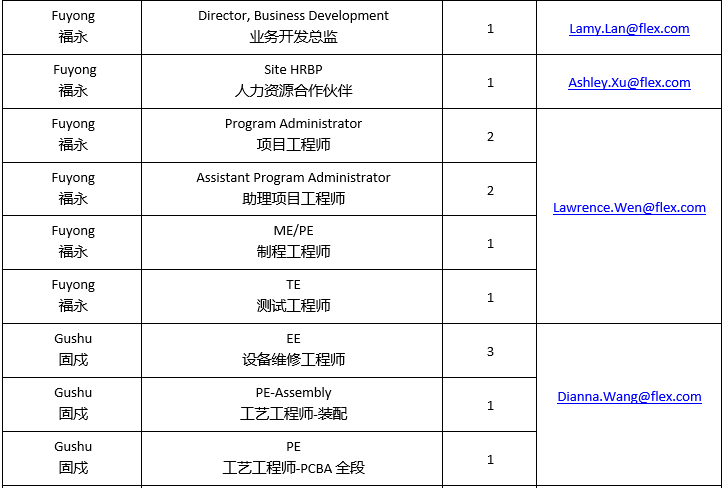 | Fuyong 福永 | Director, Business Development 业务开发总监 | 1 | Lamy.Lan@flex.com |
|---|---|---|---|
| Fuyong 福永 | Site HRBP 人力资源合作伙伴 | 1 | Ashley.Xu@flex.com |
| Fuyong 福永 | Program Administrator 项目工程师 | 2 | Lawrence.Wen@flex.com |
| Fuyong 福永 | Assistant Program Administrator 助理项目工程师 | 2 | |
| Fuyong 福永 | ME/PE 制程工程师 | 1 | |
| Fuyong 福永 | TE 测试工程师 | 1 | |
| Gushu 固戍 | EE 设备维修工程师 | 3 | Dianna.Wang@flex.com |
| Gushu 固戍 | PE-Assembly 工艺工程师-装配 | 1 | |
| Gushu 固戍 | PE 工艺工程师-PCBA全段 | 1 | |